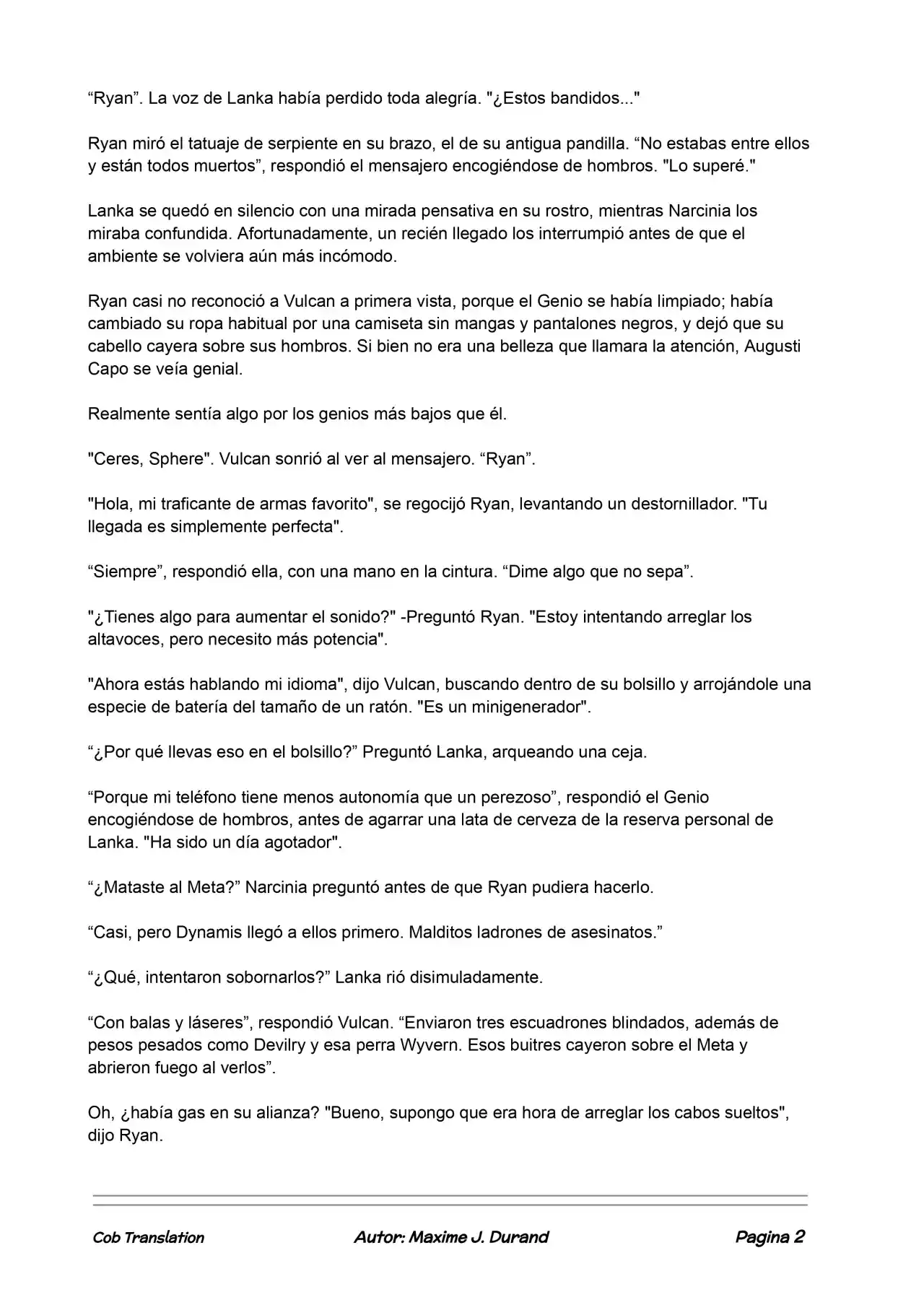 “Ryan”. La voz de Lanka había perdido toda alegría. "¿Estos bandidos..."

Ryan miró el tatuaje de serpiente en su brazo, el de su antigua pandilla. “No estabas entre ellos y están todos muertos”, respondió el mensajero encogiéndose de hombros. "Lo superé."

Lanka se quedó en silencio con una mirada pensativa en su rostro, mientras Narcinia los miraba confundida. Afortunadamente, un recién llegado los interrumpió antes de que el ambiente se volviera aún más incómodo.

Ryan casi no reconoció a Vulcan a primera vista, porque el Genio se había limpiado; había cambiado su ropa habitual por una camiseta sin mangas y pantalones negros, y dejó que su cabello cayera sobre sus hombros. Si bien no era una belleza que llamara la atención, Augusti Capo se veía genial.

Realmente sentía algo por los genios más bajos que él.

"Ceres, Sphere". Vulcan sonrió al ver al mensajero. “Ryan”.

"Hola, mi traficante de armas favorito", se regocijó Ryan, levantando un destornillador. "Tu llegada es simplemente perfecta".

“Siempre”, respondió ella, con una mano en la cintura. “Dime algo que no sepa”.

"¿Tienes algo para aumentar el sonido?" -Preguntó Ryan. "Estoy intentando arreglar los altavoces, pero necesito más potencia".

"Ahora estás hablando mi idioma", dijo Vulcan, buscando dentro de su bolsillo y arrojándole una especie de batería del tamaño de un ratón. "Es un minigenerador".

“¿Por qué llevas eso en el bolsillo?” Preguntó Lanka, arqueando una ceja.

“Porque mi teléfono tiene menos autonomía que un perezoso”, respondió el Genio encogiéndose de hombros, antes de agarrar una lata de cerveza de la reserva personal de Lanka. "Ha sido un día agotador".

“¿Mataste al Meta?” Narcinia preguntó antes de que Ryan pudiera hacerlo.

“Casi, pero Dynamis llegó a ellos primero. Malditos ladrones de asesinatos.”

“¿Qué, intentaron sobornarlos?” Lanka rió disimuladamente.

“Con balas y láseres”, respondió Vulcan. “Enviaron tres escuadrones blindados, además de pesos pesados como Devilry y esa perra Wyvern. Esos buitres cayeron sobre el Meta y abrieron fuego al verlos”.

Oh, ¿había gas en su alianza? "Bueno, supongo que era hora de arreglar los cabos sueltos", dijo Ryan.

Cob Translation Autor: Maxime J. Durand Pagina 2